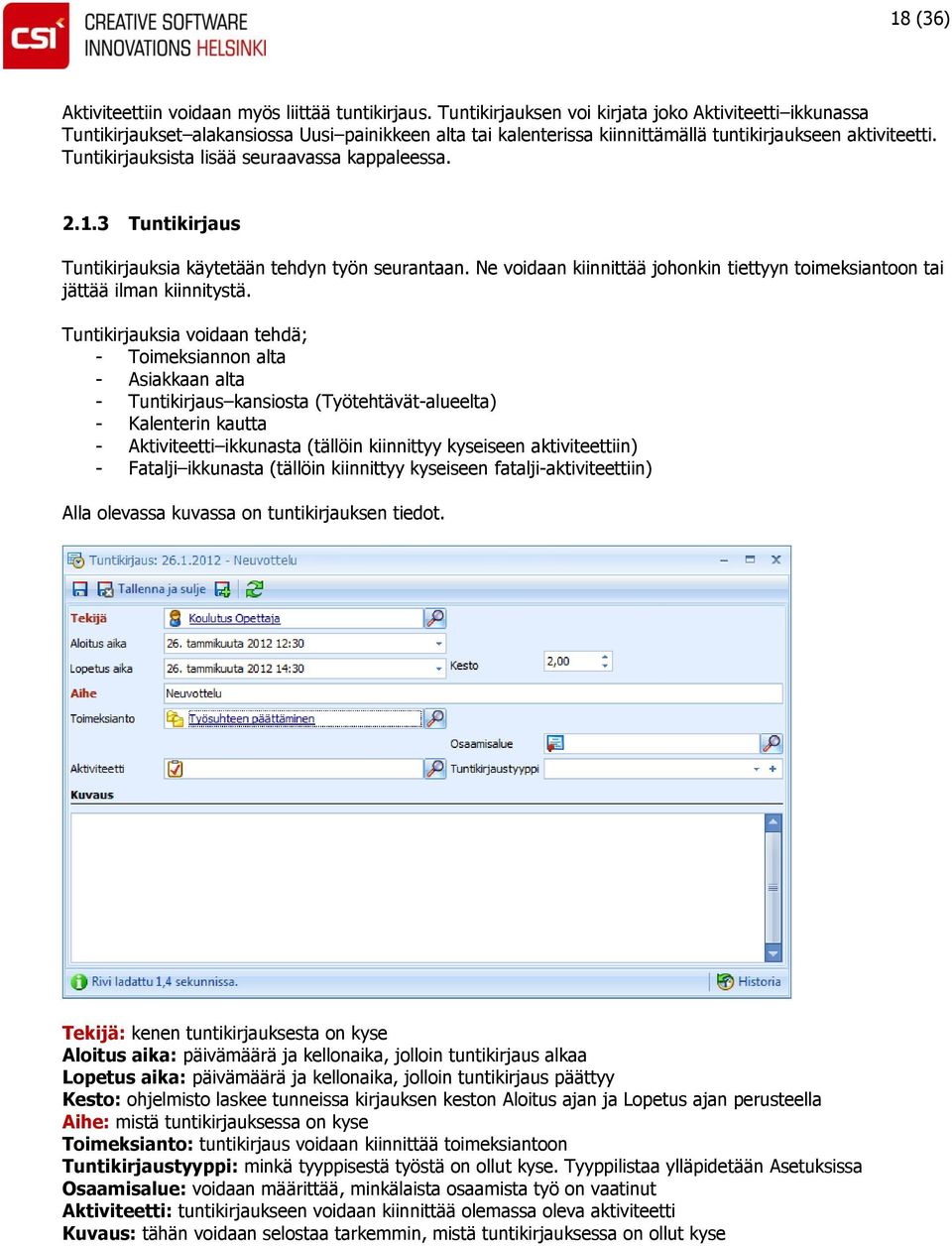 CSI CREATIVE SOFTWARE INNOVATIONS HELSINKI

18 (36)

Aktiviteettiin voidaan myös liittää tuntikirjaus. Tuntikirjauksen voi kirjata joko Aktiviteetti–ikkunassa Tuntikirjaukset–alakansiossa Uusi–painikkeen alta tai kalenterissa kiinnittämällä tuntikirjaukseen aktiviteetti. Tuntikirjauksista lisää seuraavassa kappaleessa.

2.1.3 Tuntikirjaus

Tuntikirjauksia käytetään tehdyn työn seurantaan. Ne voidaan kiinnittää johonkin tiettyyn toimeksiantoon tai jättää ilman kiinnitystä.

Tuntikirjauksia voidaan tehdä;
- Toimeksiannon alta
- Asiakkaan alta
- Tuntikirjaus–kansiosta (Työtehtävät-alueelta)
- Kalenterin kautta
- Aktiviteetti–ikkunasta (tällöin kiinnittyy kyseiseen aktiviteettiin)
- Fatalji–ikkunasta (tällöin kiinnittyy kyseiseen fatalji-aktiviteettiin)

Alla olevassa kuvassa on tuntikirjauksen tiedot.

Tuntikirjaus: 26.1.2012 - Neuvottelu
Tallenna ja sulje
Tekijä Koulutus Opettaja
Aloitus aika 26. tammikuuta 2012 12:30
Lopetus aika 26. tammikuuta 2012 14:30 Kesto 2,00
Aihe Neuvottelu
Toimeksianto Työsuhteen päättäminen
Osaamisalue
Aktiviteetti Tuntikirjaustyyppi
Kuvaus
Rivi ladattu 1,4 sekunnissa. Historia

Tekijä: kenen tuntikirjauksesta on kyse
Aloitus aika: päivämäärä ja kellonaika, jolloin tuntikirjaus alkaa
Lopetus aika: päivämäärä ja kellonaika, jolloin tuntikirjaus päättyy
Kesto: ohjelmisto laskee tunneissa kirjauksen keston Aloitus ajan ja Lopetus ajan perusteella
Aihe: mistä tuntikirjauksessa on kyse
Toimeksianto: tuntikirjaus voidaan kiinnittää toimeksiantoon
Tuntikirjaustyyppi: minkä tyyppisestä työstä on ollut kyse. Tyyppilistaa ylläpidetään Asetuksissa
Osaamisalue: voidaan määrittää, minkälaista osaamista työ on vaatinut
Aktiviteetti: tuntikirjaukseen voidaan kiinnittää olemassa oleva aktiviteetti
Kuvaus: tähän voidaan selostaa tarkemmin, mistä tuntikirjauksessa on ollut kyse